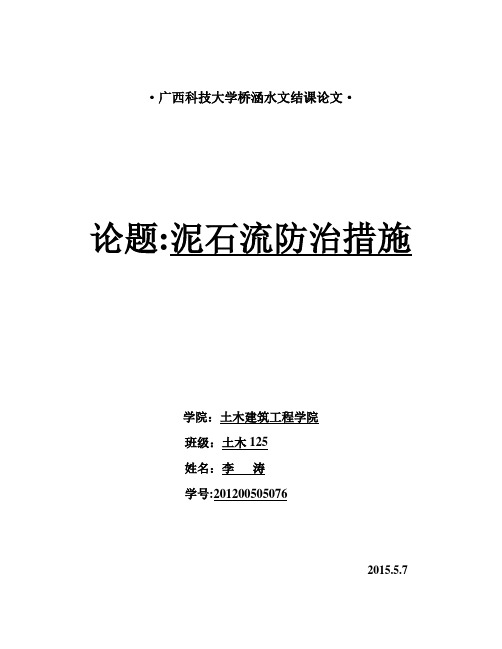 ·广西科技大学桥涵水文结课论文·

论题:泥石流防治措施

学院：土木建筑工程学院

班级：土木 125

姓名：李　涛

学号:201200505076

2015.5.7